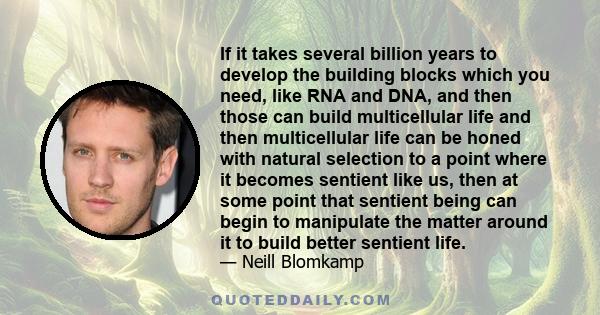 If it takes several billion years to develop the building blocks which you need, like RNA and DNA, and then those can build multicellular life and then multicellular life can be honed with natural selection to a point where it becomes sentient like us, then at some point that sentient being can begin to manipulate the matter around it to build better sentient life.
— Neill Blomkamp

QUOTEDDAILY.COM